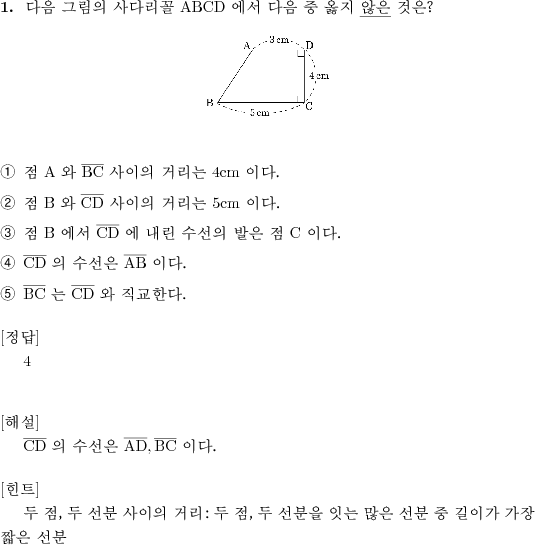 1. 다음 그림의 사다리꼴 ABCD 에서 다음 중 옳지 않은 것은?

A 3 cm D 4 cm B 5 cm C

① 점 A 와 $\overline{BC}$ 사이의 거리는 4cm 이다.

② 점 B 와 $\overline{CD}$ 사이의 거리는 5cm 이다.

③ 점 B 에서 $\overline{CD}$ 에 내린 수선의 발은 점 C 이다.

④ $\overline{CD}$ 의 수선은 $\overline{AB}$ 이다.

⑤ $\overline{BC}$ 는 $\overline{CD}$ 와 직교한다.

[정답]
4

[해설]
$\overline{CD}$ 의 수선은 $\overline{AD}, \overline{BC}$ 이다.

[힌트]
두 점, 두 선분 사이의 거리: 두 점, 두 선분을 잇는 많은 선분 중 길이가 가장 짧은 선분